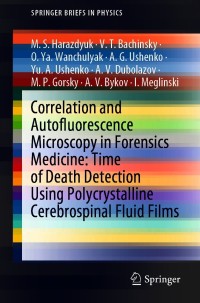 SPRINGER BRIEFS IN PHYSICS

M. S. Harazdyuk · V. T. Bachinsky · O. Ya. Wanchulyak · A. G. Ushenko · Yu. A. Ushenko · A. V. Dubolazov · M. P. Gorsky · A. V. Bykov · I. Meglinski

Correlation and Autofluorescence Microscopy in Forensics Medicine: Time of Death Detection Using Polycrystalline Cerebrospinal Fluid Films

Springer